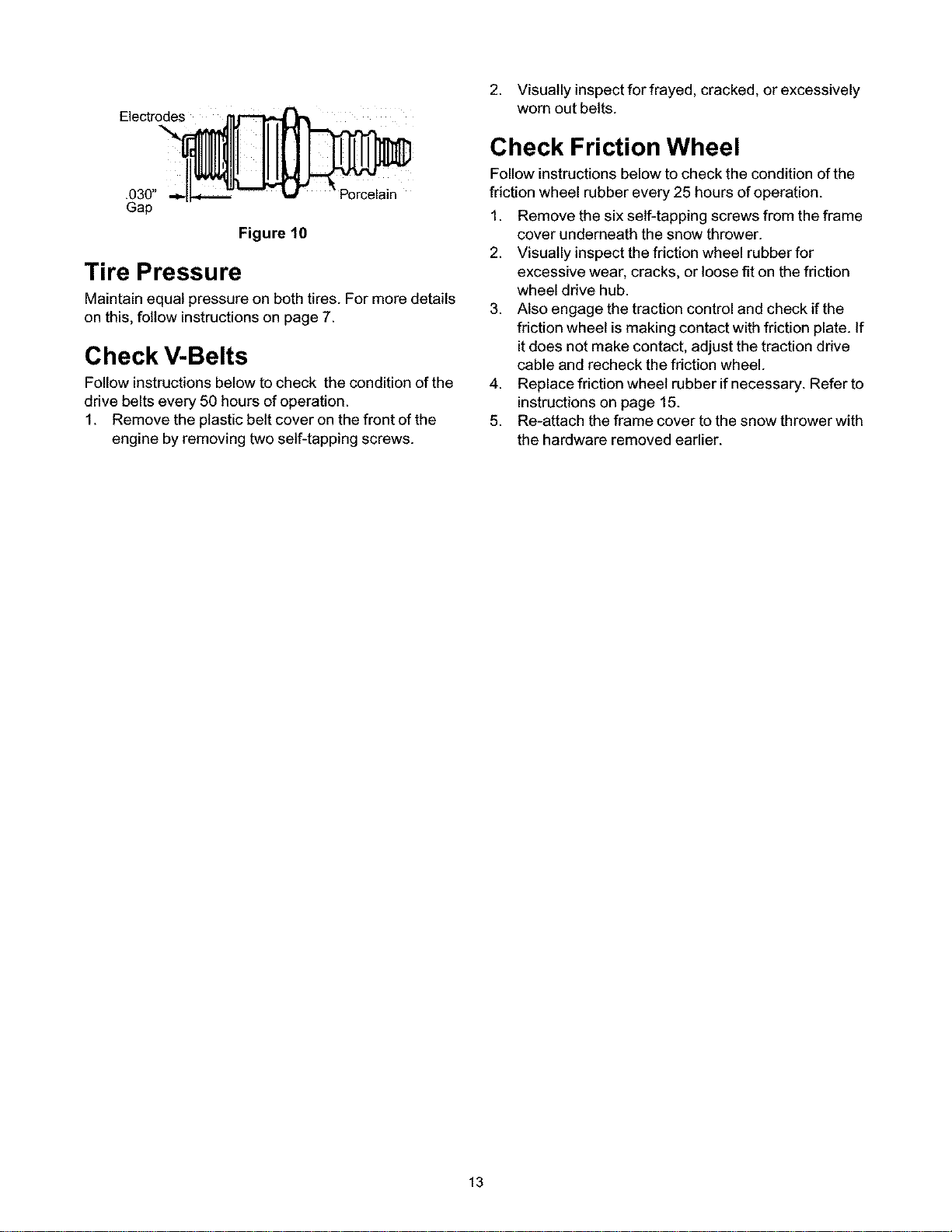 Electrodes

.030"
Gap

Porcelain

Figure 10

Tire Pressure

Maintain equal pressure on both tires. For more details on this, follow instructions on page 7.

Check V-Belts

Follow instructions below to check the condition of the drive belts every 50 hours of operation.

1. Remove the plastic belt cover on the front of the engine by removing two self-tapping screws.

2. Visually inspect for frayed, cracked, or excessively worn out belts.

Check Friction Wheel

Follow instructions below to check the condition of the friction wheel rubber every 25 hours of operation.

1. Remove the six self-tapping screws from the frame cover underneath the snow thrower.

2. Visually inspect the friction wheel rubber for excessive wear, cracks, or loose fit on the friction wheel drive hub.

3. Also engage the traction control and check if the friction wheel is making contact with friction plate. If it does not make contact, adjust the traction drive cable and recheck the friction wheel.

4. Replace friction wheel rubber if necessary. Refer to instructions on page 15.

5. Re-attach the frame cover to the snow thrower with the hardware removed earlier.

13